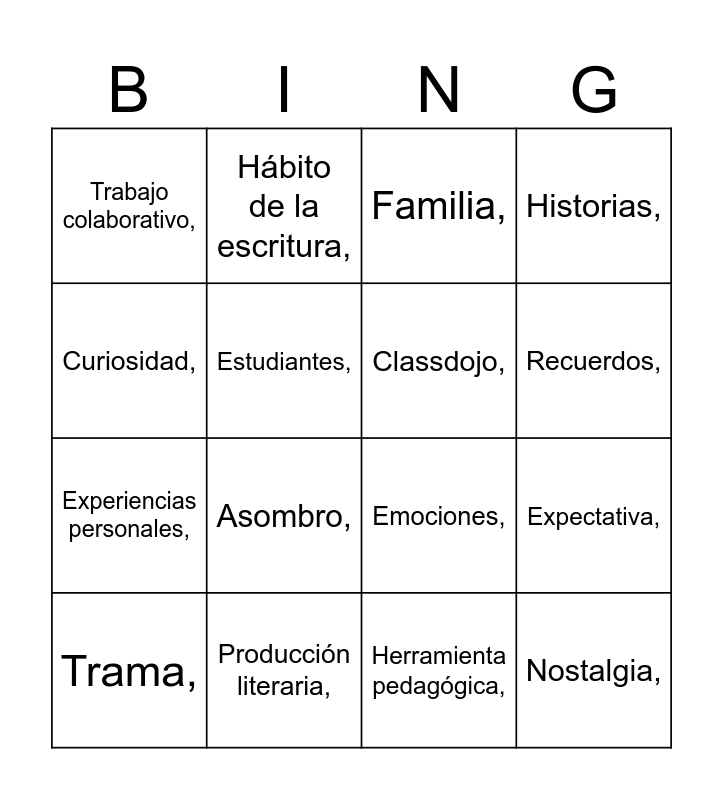 | B | I | N | G |
|---|---|---|---|
| Trabajo colaborativo, | Hábito de la escritura, | Familia, | Historias, |
| Curiosidad, | Estudiantes, | Classdojo, | Recuerdos, |
| Experiencias personales, | Asombro, | Emociones, | Expectativa, |
| Trama, | Producción literaria, | Herramienta pedagógica, | Nostalgia, |